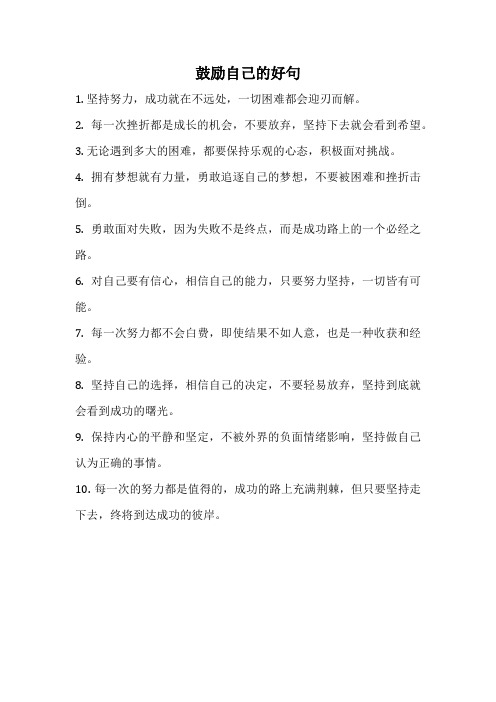 鼓励自己的好句

1. 坚持努力，成功就在不远处，一切困难都会迎刃而解。

2. 每一次挫折都是成长的机会，不要放弃，坚持下去就会看到希望。

3. 无论遇到多大的困难，都要保持乐观的心态，积极面对挑战。

4. 拥有梦想就有力量，勇敢追逐自己的梦想，不要被困难和挫折击倒。

5. 勇敢面对失败，因为失败不是终点，而是成功路上的一个必经之路。

6. 对自己要有信心，相信自己的能力，只要努力坚持，一切皆有可能。

7. 每一次努力都不会白费，即使结果不如人意，也是一种收获和经验。

8. 坚持自己的选择，相信自己的决定，不要轻易放弃，坚持到底就会看到成功的曙光。

9. 保持内心的平静和坚定，不被外界的负面情绪影响，坚持做自己认为正确的事情。

10. 每一次的努力都是值得的，成功的路上充满荆棘，但只要坚持走下去，终将到达成功的彼岸。